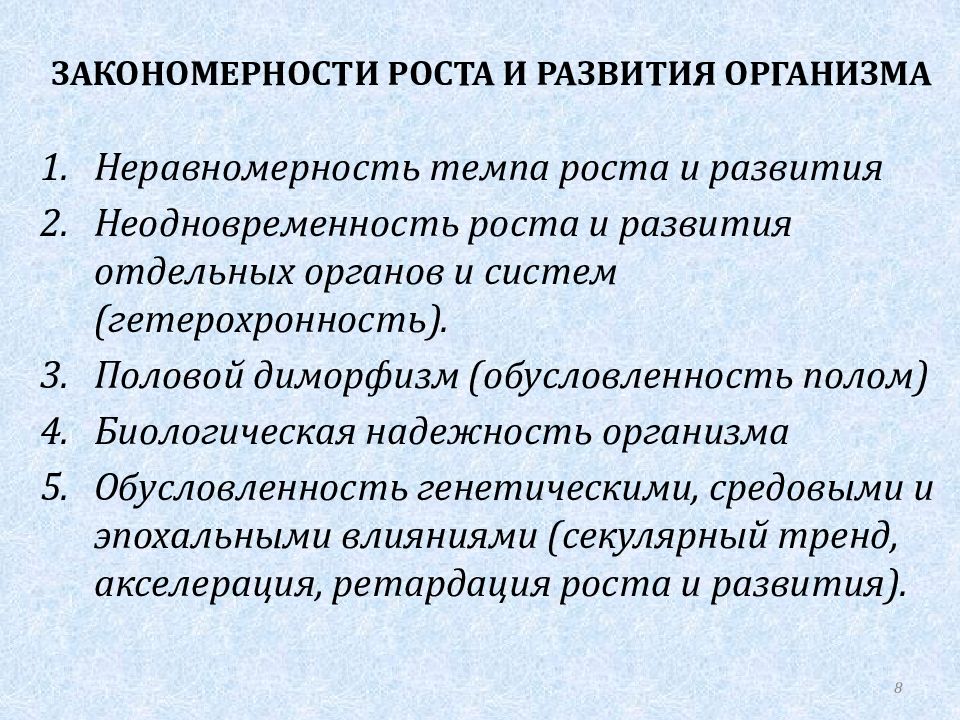 ЗАКОНОМЕРНОСТИ РОСТА И РАЗВИТИЯ ОРГАНИЗМА

1. Неравномерность темпа роста и развития
2. Неодновременность роста и развития отдельных органов и систем (гетерохронность).
3. Половой диморфизм (обусловленность полом)
4. Биологическая надежность организма
5. Обусловленность генетическими, средовыми и эпохальными влияниями (секулярный тренд, акселерация, ретардация роста и развития).

8